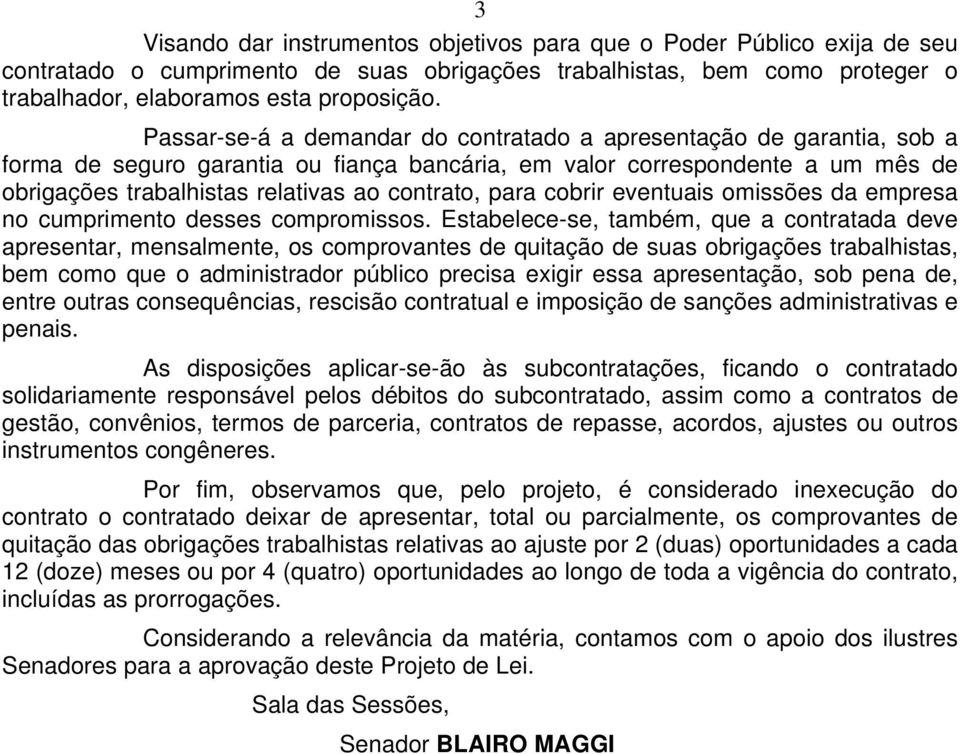 3

Visando dar instrumentos objetivos para que o Poder Público exija de seu contratado o cumprimento de suas obrigações trabalhistas, bem como proteger o trabalhador, elaboramos esta proposição.

Passar-se-á a demandar do contratado a apresentação de garantia, sob a forma de seguro garantia ou fiança bancária, em valor correspondente a um mês de obrigações trabalhistas relativas ao contrato, para cobrir eventuais omissões da empresa no cumprimento desses compromissos. Estabelece-se, também, que a contratada deve apresentar, mensalmente, os comprovantes de quitação de suas obrigações trabalhistas, bem como que o administrador público precisa exigir essa apresentação, sob pena de, entre outras consequências, rescisão contratual e imposição de sanções administrativas e penais.

As disposições aplicar-se-ão às subcontratações, ficando o contratado solidariamente responsável pelos débitos do subcontratado, assim como a contratos de gestão, convênios, termos de parceria, contratos de repasse, acordos, ajustes ou outros instrumentos congêneres.

Por fim, observamos que, pelo projeto, é considerado inexecução do contrato o contratado deixar de apresentar, total ou parcialmente, os comprovantes de quitação das obrigações trabalhistas relativas ao ajuste por 2 (duas) oportunidades a cada 12 (doze) meses ou por 4 (quatro) oportunidades ao longo de toda a vigência do contrato, incluídas as prorrogações.

Considerando a relevância da matéria, contamos com o apoio dos ilustres Senadores para a aprovação deste Projeto de Lei.

Sala das Sessões,

Senador **BLAIRO MAGGI**